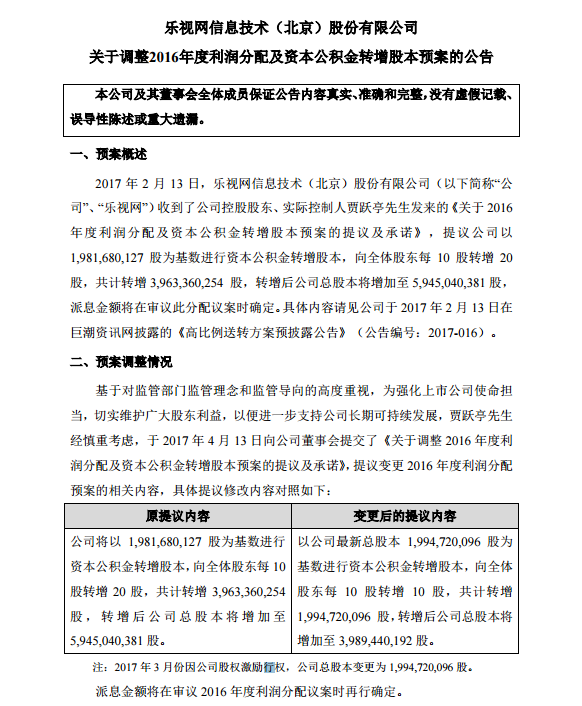 乐视网信息技术（北京）股份有限公司
关于调整2016年度利润分配及资本公积金转增股本预案的公告

本公司及其董事会全体成员保证公告内容真实、准确和完整，没有虚假记载、误导性陈述或重大遗漏。

一、预案概述

2017 年 2 月 13 日，乐视网信息技术（北京）股份有限公司（以下简称“公司”、“乐视网”）收到了公司控股股东、实际控制人贾跃亭先生发来的《关于 2016 年度利润分配及资本公积金转增股本预案的提议及承诺》，提议公司以 1,981,680,127 股为基数进行资本公积金转增股本，向全体股东每 10 股转增 20 股，共计转增 3,963,360,254 股，转增后公司总股本将增加至 5,945,040,381 股，派息金额将在审议此分配议案时确定。具体内容请见公司于 2017 年 2 月 13 日在巨潮资讯网披露的《高比例送转方案预披露公告》（公告编号：2017-016）。

二、预案调整情况

基于对监管部门监管理念和监管导向的高度重视，为强化上市公司使命担当，切实维护广大股东利益，以便进一步支持公司长期可持续发展，贾跃亭先生经慎重考虑，于 2017 年 4 月 13 日向公司董事会提交了《关于调整 2016 年度利润分配及资本公积金转增股本预案的提议及承诺》，提议变更 2016 年度利润分配预案的相关内容，具体提议修改内容对照如下：

| 原提议内容 | 变更后的提议内容 |
|---|---|
| 公司将以 1,981,680,127 股为基数进行资本公积金转增股本，向全体股东每 10 股转增 20 股，共计转增 3,963,360,254 股，转增后公司总股本将增加至 5,945,040,381 股。 | 以公司最新总股本 1,994,720,096 股为基数进行资本公积金转增股本，向全体股东每 10 股转增 10 股，共计转增 1,994,720,096 股，转增后公司总股本将增加至 3,989,440,192 股。 |

注：2017 年 3 月份因公司股权激励行权，公司总股本变更为 1,994,720,096 股。

派息金额将在审议 2016 年度利润分配议案时再行确定。